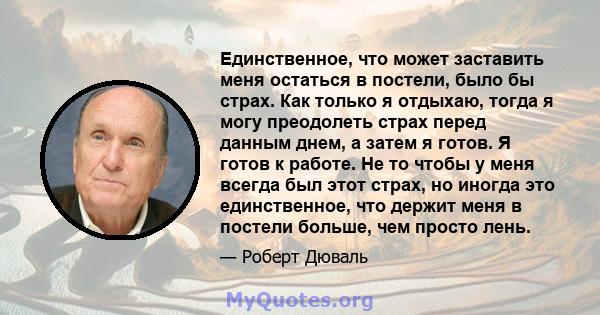 Единственное, что может заставить меня остаться в постели, было бы страх. Как только я отдыхаю, тогда я могу преодолеть страх перед данным днем, а затем я готов. Я готов к работе. Не то чтобы у меня всегда был этот страх, но иногда это единственное, что держит меня в постели больше, чем просто лень.

— Роберт Дюваль

MyQuotes.org